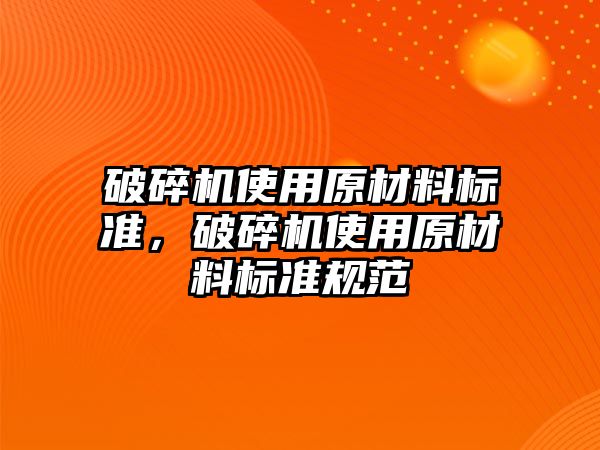 破碎机使用原材料标准，破碎机使用原材料标准规范